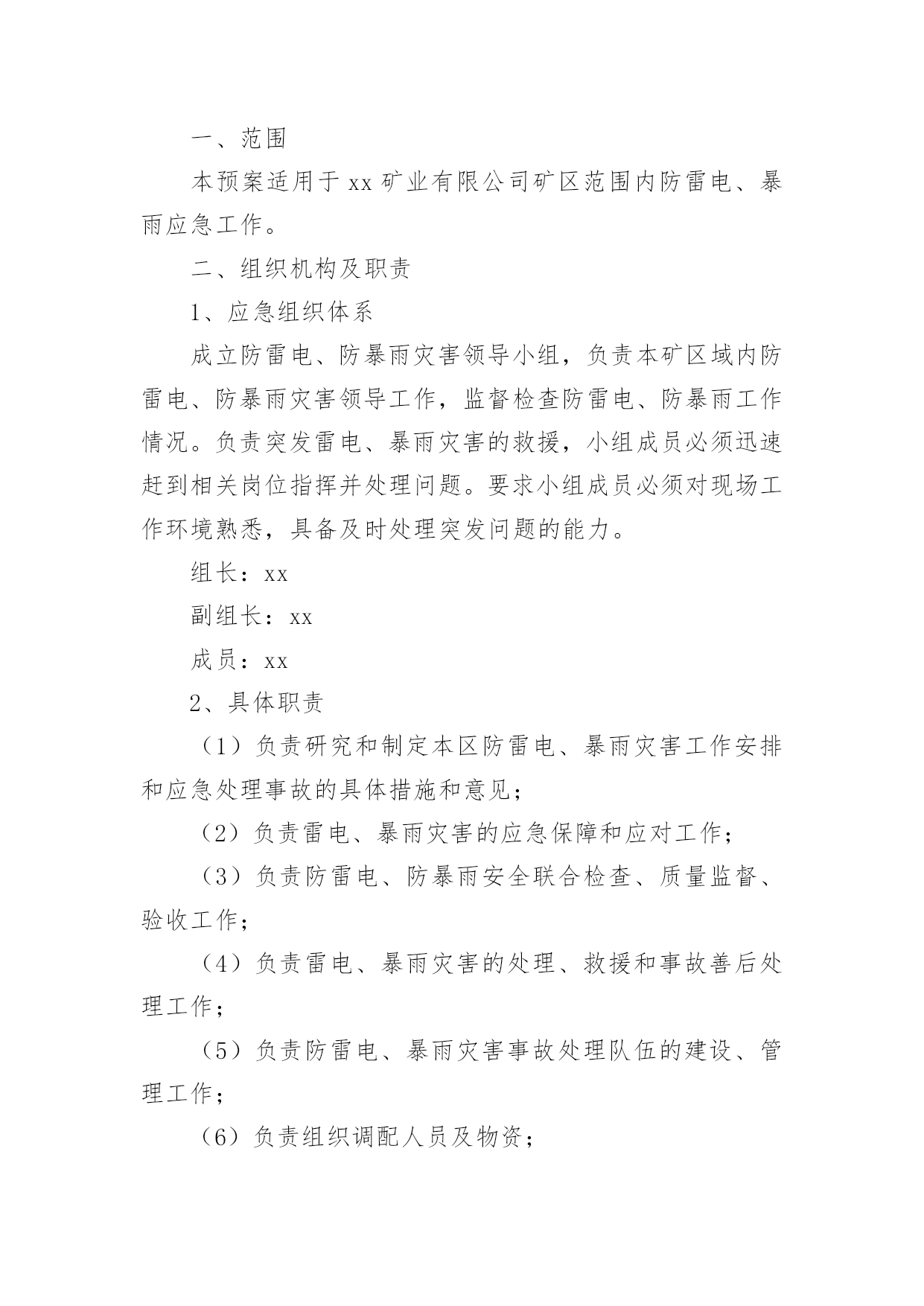 一、范围

本预案适用于 xx 矿业有限公司矿区范围内防雷电、暴雨应急工作。

二、组织机构及职责

1、应急组织体系

成立防雷电、防暴雨灾害领导小组，负责本矿区域内防雷电、防暴雨灾害领导工作，监督检查防雷电、防暴雨工作情况。负责突发雷电、暴雨灾害的救援，小组成员必须迅速赶到相关岗位指挥并处理问题。要求小组成员必须对现场工作环境熟悉，具备及时处理突发问题的能力。

组长：xx

副组长：xx

成员：xx

2、具体职责

（1）负责研究和制定本区防雷电、暴雨灾害工作安排和应急处理事故的具体措施和意见；

（2）负责雷电、暴雨灾害的应急保障和应对工作；

（3）负责防雷电、防暴雨安全联合检查、质量监督、验收工作；

（4）负责雷电、暴雨灾害的处理、救援和事故善后处理工作；

（5）负责防雷电、暴雨灾害事故处理队伍的建设、管理工作；

（6）负责组织调配人员及物资；